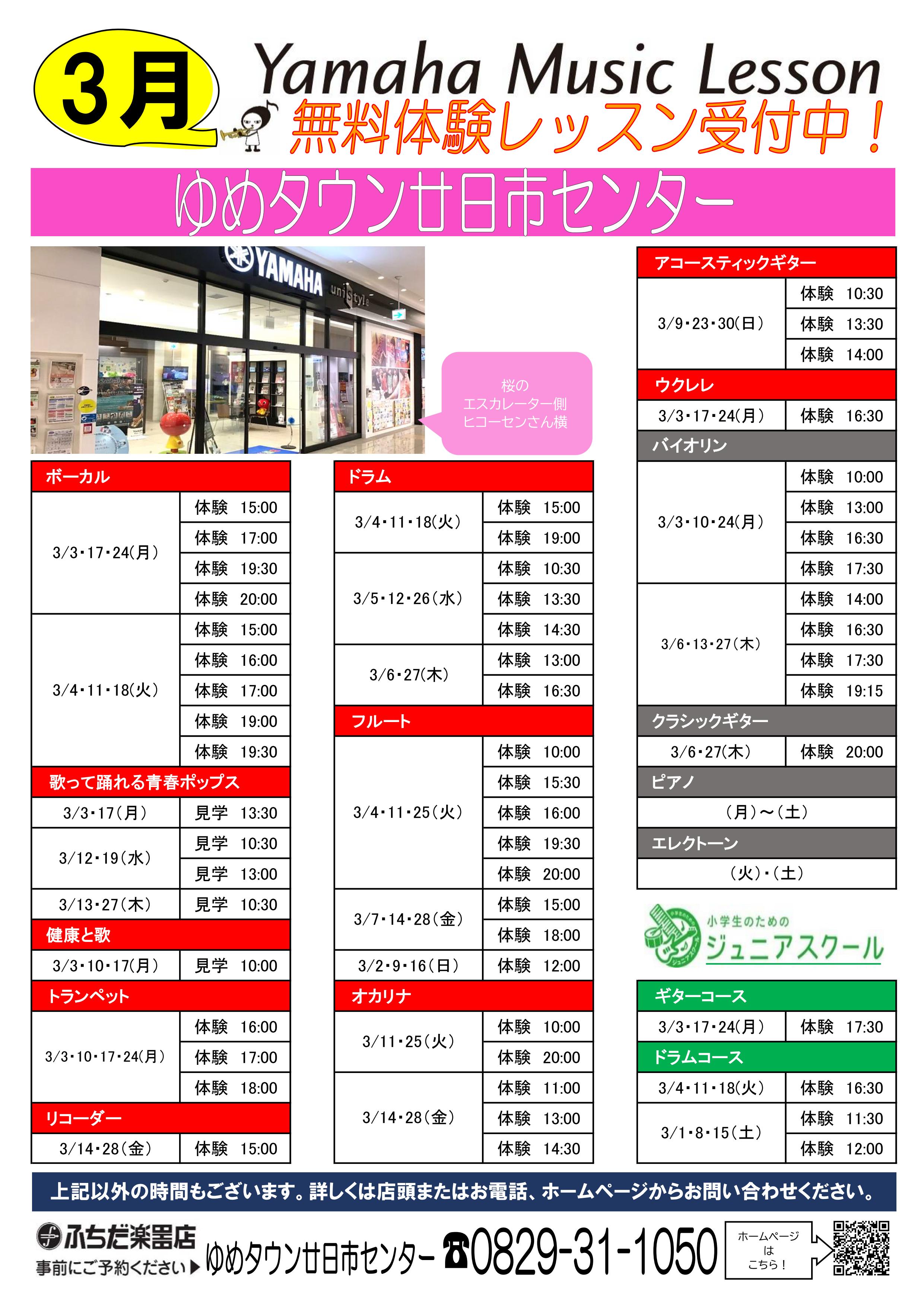 3月

Yamaha Music Lesson

無料体験レッスン受付中！

ゆめタウン廿日市センター

YAMAHA unistyle

桜の
エスカレーター側
ヒコーセンさん横

ボーカル

| 3/3・17・24(月) | 体験 15:00 |
|---|---|
| | 体験 17:00 |
| | 体験 19:30 |
| | 体験 20:00 |
| 3/4・11・18(火) | 体験 15:00 |
| | 体験 16:00 |
| | 体験 17:00 |
| | 体験 19:00 |
| | 体験 19:30 |

歌って踊れる青春ポップス

| 3/3・17(月) | 見学 13:30 |
|---|---|
| 3/12・19(水) | 見学 10:30 |
| | 見学 13:00 |
| 3/13・27(木) | 見学 10:30 |

健康と歌

| 3/3・10・17(月) | 見学 10:00 |
|---|---|

トランペット

| 3/3・10・17・24(月) | 体験 16:00 |
|---|---|
| | 体験 17:00 |
| | 体験 18:00 |

リコーダー

| 3/14・28(金) | 体験 15:00 |
|---|---|

ドラム

| 3/4・11・18(火) | 体験 15:00 |
|---|---|
| | 体験 19:00 |
| 3/5・12・26(水) | 体験 10:30 |
| | 体験 13:30 |
| | 体験 14:30 |
| 3/6・27(木) | 体験 13:00 |
| | 体験 16:30 |

フルート

| 3/4・11・25(火) | 体験 10:00 |
|---|---|
| | 体験 15:30 |
| | 体験 16:00 |
| | 体験 19:30 |
| | 体験 20:00 |
| 3/7・14・28(金) | 体験 15:00 |
| | 体験 18:00 |
| 3/2・9・16(日) | 体験 12:00 |

オカリナ

| 3/11・25(火) | 体験 10:00 |
|---|---|
| | 体験 20:00 |
| 3/14・28(金) | 体験 11:00 |
| | 体験 13:00 |
| | 体験 14:30 |

アコースティックギター

| 3/9・23・30(日) | 体験 10:30 |
|---|---|
| | 体験 13:30 |
| | 体験 14:00 |

ウクレレ

| 3/3・17・24(月) | 体験 16:30 |
|---|---|

バイオリン

| 3/3・10・24(月) | 体験 10:00 |
|---|---|
| | 体験 13:00 |
| | 体験 16:30 |
| | 体験 17:30 |
| 3/6・13・27(木) | 体験 14:00 |
| | 体験 16:30 |
| | 体験 17:30 |
| | 体験 19:15 |

クラシックギター

| 3/6・27(木) | 体験 20:00 |
|---|---|

ピアノ

(月)～(土)

エレクトーン

(火)・(土)

小学生のための
ジュニアスクール

ギターコース

| 3/3・17・24(月) | 体験 17:30 |
|---|---|

ドラムコース

| 3/4・11・18(火) | 体験 16:30 |
|---|---|
| 3/1・8・15(土) | 体験 11:30 |
| | 体験 12:00 |

上記以外の時間もございます。詳しくは店頭またはお電話、ホームページからお問い合わせください。

ふちだ楽器店
事前にご予約ください▶
ゆめタウン廿日市センター ☎0829-31-1050
ホームページ
は
こちら！